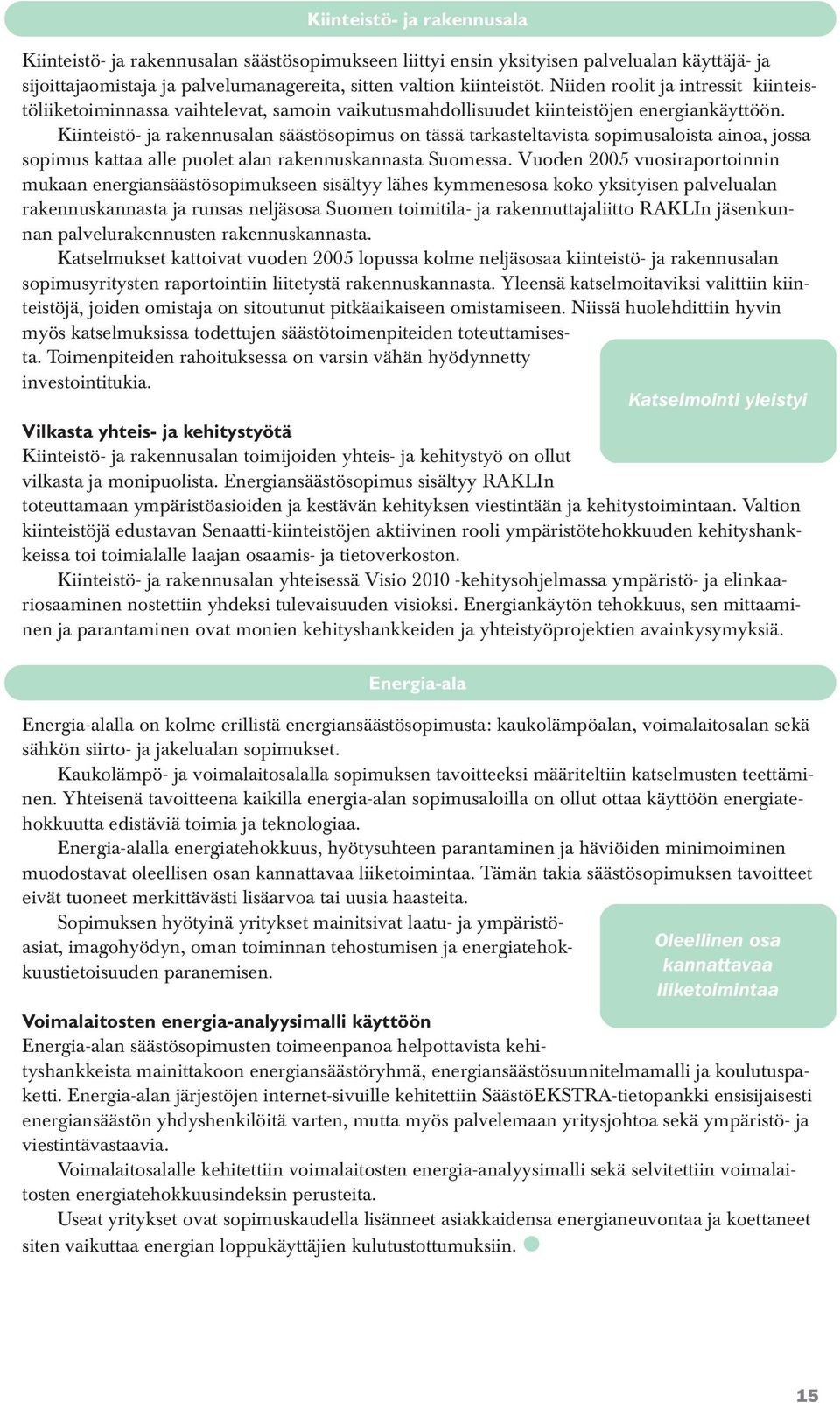 Kiinteistö- ja rakennusala

Kiinteistö- ja rakennusalan säästösopimukseen liittyi ensin yksityisen palvelualan käyttäjä- ja sijoittajaomistaja ja palvelumanagereita, sitten valtion kiinteistöt. Niiden roolit ja intressit kiinteistöliiketoiminnassa vaihtelevat, samoin vaikutusmahdollisuudet kiinteistöjen energiankäyttöön.

Kiinteistö- ja rakennusalan säästösopimus on tässä tarkasteltavista sopimusaloista ainoa, jossa sopimus kattaa alle puolet alan rakennuskannasta Suomessa. Vuoden 2005 vuosiraportoinnin mukaan energiansäästösopimukseen sisältyy lähes kymmenesosa koko yksityisen palvelualan rakennuskannasta ja runsas neljäsosa Suomen toimitila- ja rakennuttajaliitto RAKLIn jäsenkunnan palvelurakennusten rakennuskannasta.

Katselmukset kattoivat vuoden 2005 lopussa kolme neljäsosaa kiinteistö- ja rakennusalan sopimusyritysten raportointiin liitetystä rakennuskannasta. Yleensä katselmoitaviksi valittiin kiinteistöjä, joiden omistaja on sitoutunut pitkäaikaiseen omistamiseen. Niissä huolehdittiin hyvin myös katselmuksissa todettujen säästötoimenpiteiden toteuttamisesta. Toimenpiteiden rahoituksessa on varsin vähän hyödynnetty investointitukia.

Katselmointi yleistyi

Vilkasta yhteis- ja kehitystyötä
Kiinteistö- ja rakennusalan toimijoiden yhteis- ja kehitystyö on ollut vilkasta ja monipuolista. Energiansäästösopimus sisältyy RAKLIn toteuttamaan ympäristöasioiden ja kestävän kehityksen viestintään ja kehitystoimintaan. Valtion kiinteistöjä edustavan Senaatti-kiinteistöjen aktiivinen rooli ympäristötehokkuuden kehityshankkeissa toi toimialalle laajan osaamis- ja tietoverkoston.

Kiinteistö- ja rakennusalan yhteisessä Visio 2010 -kehitysohjelmassa ympäristö- ja elinkaariosaaminen nostettiin yhdeksi tulevaisuuden visioksi. Energiankäytön tehokkuus, sen mittaaminen ja parantaminen ovat monien kehityshankkeiden ja yhteistyöprojektien avainkysymyksiä.

Energia-ala

Energia-alalla on kolme erillistä energiansäästösopimusta: kaukolämpöalan, voimalaitosalan sekä sähkön siirto- ja jakelualan sopimukset.

Kaukolämpö- ja voimalaitosalalla sopimuksen tavoitteeksi määriteltiin katselmusten teettäminen. Yhteisenä tavoitteena kaikilla energia-alan sopimusaloilla on ollut ottaa käyttöön energiatehokkuutta edistäviä toimia ja teknologiaa.

Energia-alalla energiatehokkuus, hyötysuhteen parantaminen ja häviöiden minimoiminen muodostavat oleellisen osan kannattavaa liiketoimintaa. Tämän takia säästösopimuksen tavoitteet eivät tuoneet merkittävästi lisäarvoa tai uusia haasteita.

Sopimuksen hyötyinä yritykset mainitsivat laatu- ja ympäristöasiat, imagohyödyn, oman toiminnan tehostumisen ja energiatehokkuustietoisuuden paranemisen.

Oleellinen osa kannattavaa liiketoimintaa

Voimalaitosten energia-analyysimalli käyttöön
Energia-alan säästösopimusten toimeenpanoa helpottavista kehityshankkeista mainittakoon energiansäästöryhmä, energiansäästösuunnitelmamalli ja koulutuspaketti. Energia-alan järjestöjen internet-sivuille kehitettiin SäästöEKSTRA-tietopankki ensisijaisesti energiansäästön yhdyshenkilöitä varten, mutta myös palvelemaan yritysjohtoa sekä ympäristö- ja viestintävastaavia.

Voimalaitosalalle kehitettiin voimalaitosten energia-analyysimalli sekä selvitettiin voimalaitosten energiatehokkuusindeksin perusteita.

Useat yritykset ovat sopimuskaudella lisänneet asiakkaidensa energianeuvontaa ja koettaneet siten vaikuttaa energian loppukäyttäjien kulutustottumuksiin.

15